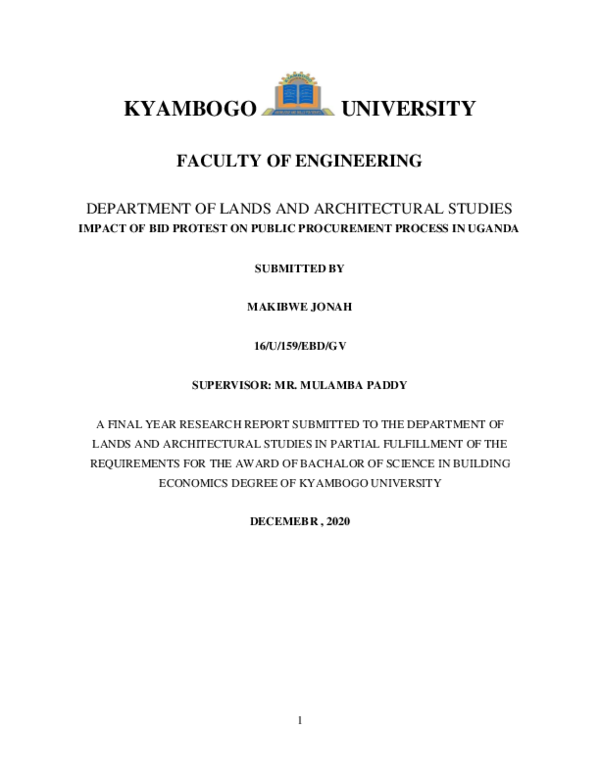 KYAMBOGO UNIVERSITY

FACULTY OF ENGINEERING

DEPARTMENT OF LANDS AND ARCHITECTURAL STUDIES
IMPACT OF BID PROTEST ON PUBLIC PROCUREMENT PROCESS IN UGANDA

SUBMITTED BY

MAKIBWE JONAH

16/U/159/EBD/GV

SUPERVISOR: MR. MULAMBA PADDY

A FINAL YEAR RESEARCH REPORT SUBMITTED TO THE DEPARTMENT OF LANDS AND ARCHITECTURAL STUDIES IN PARTIAL FULFILLMENT OF THE REQUIREMENTS FOR THE AWARD OF BACHALOR OF SCIENCE IN BUILDING ECONOMICS DEGREE OF KYAMBOGO UNIVERSITY

DECEMEBR , 2020

1